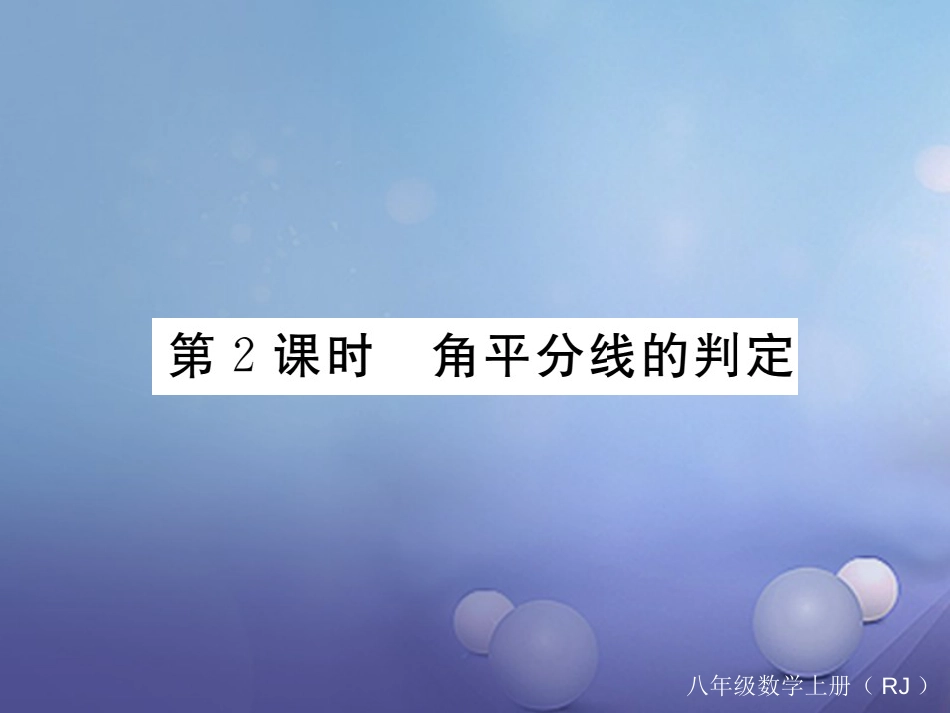 第 2 课时　角平分线的判定

八年级数学上册（RJ）